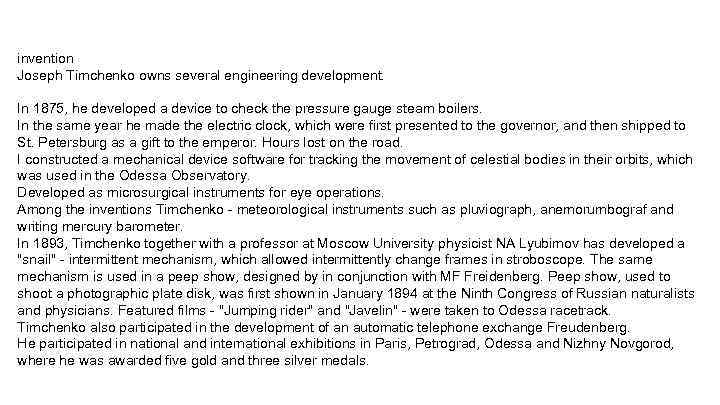 invention
Joseph Timchenko owns several engineering development.

In 1875, he developed a device to check the pressure gauge steam boilers.
In the same year he made the electric clock, which were first presented to the governor, and then shipped to St. Petersburg as a gift to the emperor. Hours lost on the road.
I constructed a mechanical device software for tracking the movement of celestial bodies in their orbits, which was used in the Odessa Observatory.
Developed as microsurgical instruments for eye operations.
Among the inventions Timchenko - meteorological instruments such as pluviograph, anemorumbograf and writing mercury barometer.
In 1893, Timchenko together with a professor at Moscow University physicist NA Lyubimov has developed a "snail" - intermittent mechanism, which allowed intermittently change frames in stroboscope. The same mechanism is used in a peep show, designed by in conjunction with MF Freidenberg. Peep show, used to shoot a photographic plate disk, was first shown in January 1894 at the Ninth Congress of Russian naturalists and physicians. Featured films - "Jumping rider" and "Javelin" - were taken to Odessa racetrack.
Timchenko also participated in the development of an automatic telephone exchange Freudenberg.
He participated in national and international exhibitions in Paris, Petrograd, Odessa and Nizhny Novgorod, where he was awarded five gold and three silver medals.